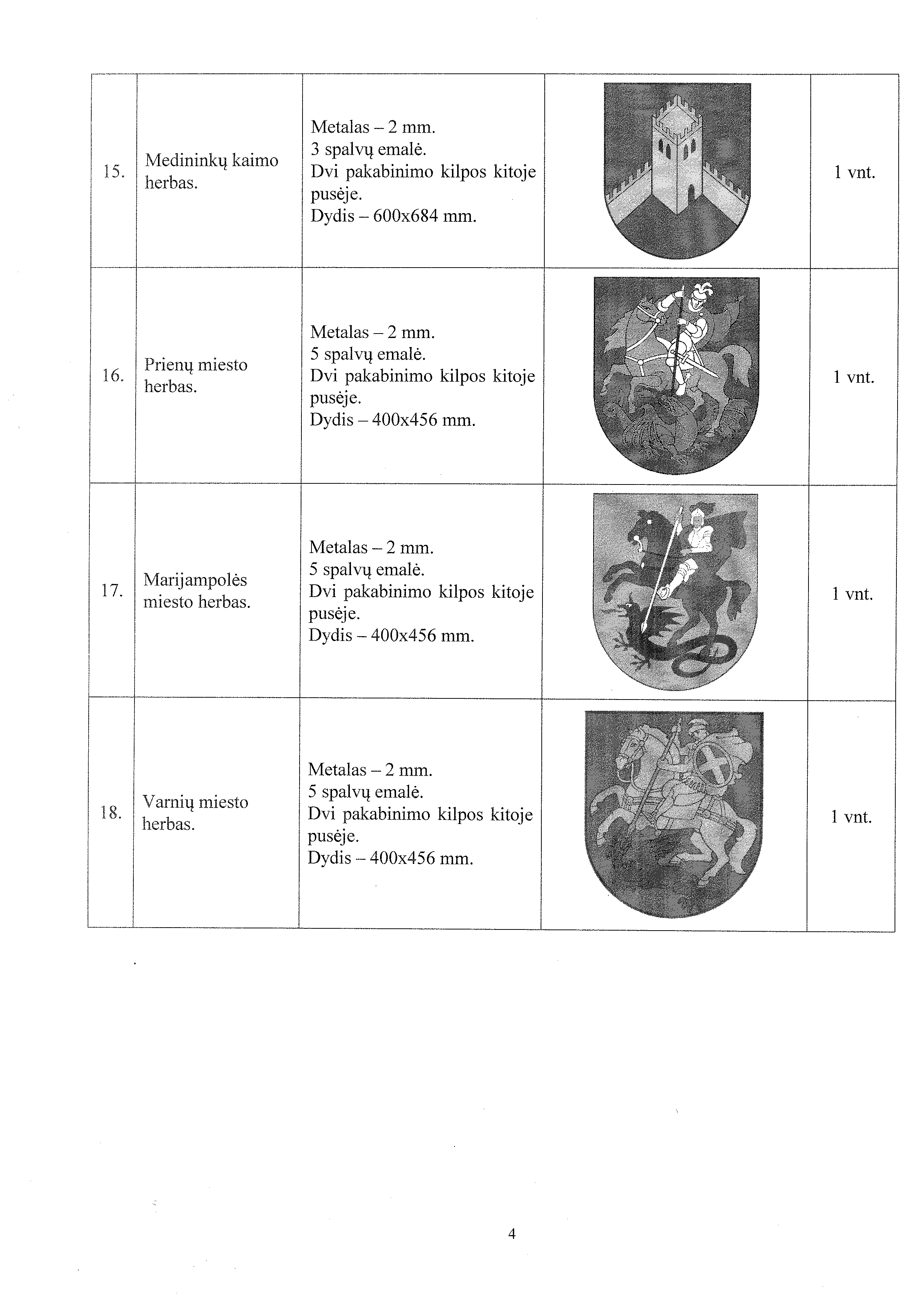 | | | | | |
|---|---|---|---|---|
| 15. | Medininkų kaimo herbas. | Metalas – 2 mm. 3 spalvų emalė. Dvi pakabinimo kilpos kitoje pusėje. Dydis – 600x684 mm. | | 1 vnt. |
| 16. | Prienų miesto herbas. | Metalas – 2 mm. 5 spalvų emalė. Dvi pakabinimo kilpos kitoje pusėje. Dydis – 400x456 mm. | | 1 vnt. |
| 17. | Marijampolės miesto herbas. | Metalas – 2 mm. 5 spalvų emalė. Dvi pakabinimo kilpos kitoje pusėje. Dydis – 400x456 mm. | | 1 vnt. |
| 18. | Varnių miesto herbas. | Metalas – 2 mm. 5 spalvų emalė. Dvi pakabinimo kilpos kitoje pusėje. Dydis – 400x456 mm. | | 1 vnt. |

4